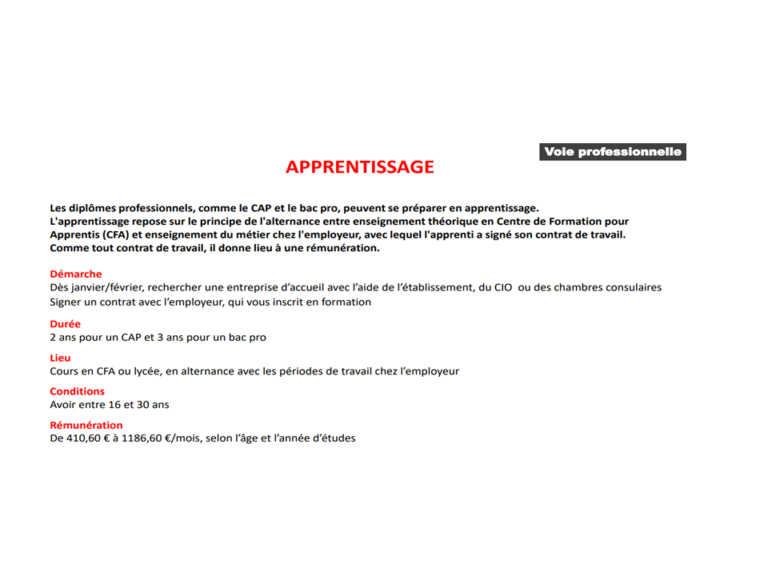 Voie professionnelle

APPRENTISSAGE

Les diplômes professionnels, comme le CAP et le bac pro, peuvent se préparer en apprentissage.
L'apprentissage repose sur le principe de l'alternance entre enseignement théorique en Centre de Formation pour Apprentis (CFA) et enseignement du métier chez l'employeur, avec lequel l'apprenti a signé son contrat de travail.
Comme tout contrat de travail, il donne lieu à une rémunération.

Démarche
Dès janvier/février, rechercher une entreprise d'accueil avec l'aide de l'établissement, du CIO ou des chambres consulaires
Signer un contrat avec l'employeur, qui vous inscrit en formation

Durée
2 ans pour un CAP et 3 ans pour un bac pro

Lieu
Cours en CFA ou lycée, en alternance avec les périodes de travail chez l'employeur

Conditions
Avoir entre 16 et 30 ans

Rémunération
De 410,60 € à 1186,60 €/mois, selon l'âge et l'année d'études